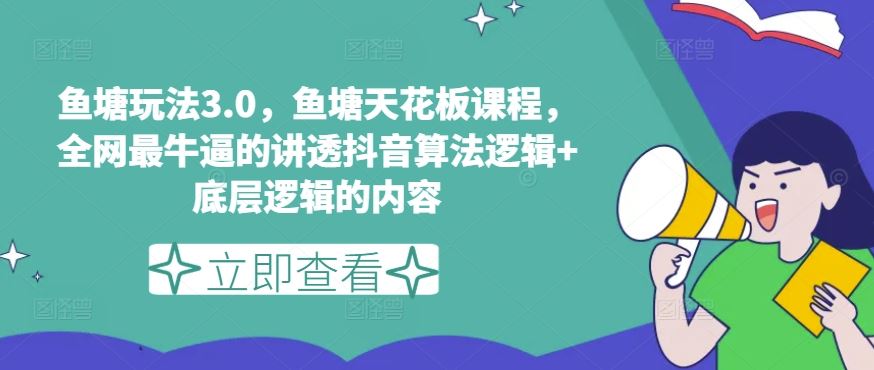 鱼塘玩法3.0，鱼塘天花板课程，全网最牛逼的讲透抖音算法逻辑+底层逻辑的内容

立即查看